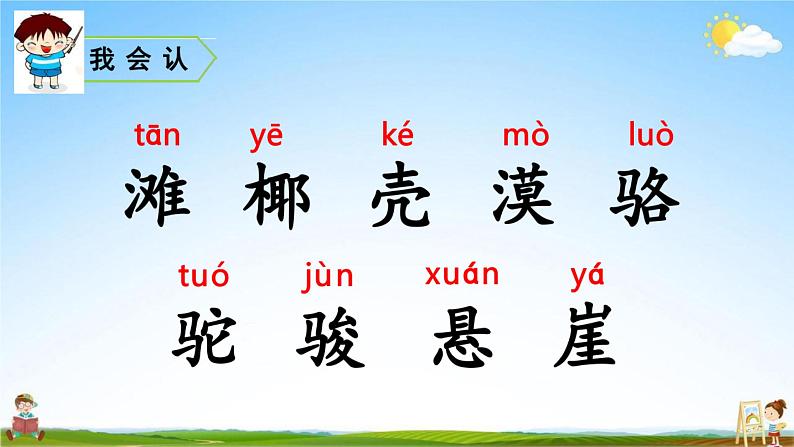 我会认

tān yē ké mò luò
滩 椰 壳 漠 骆

tuó jùn xuán yá
驼 骏 悬 崖